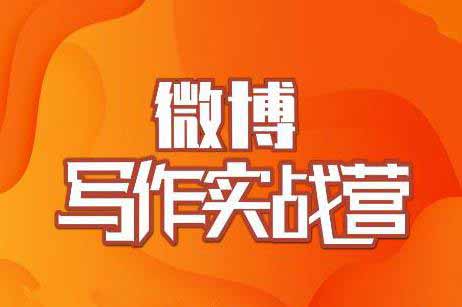 微博
写作实战营